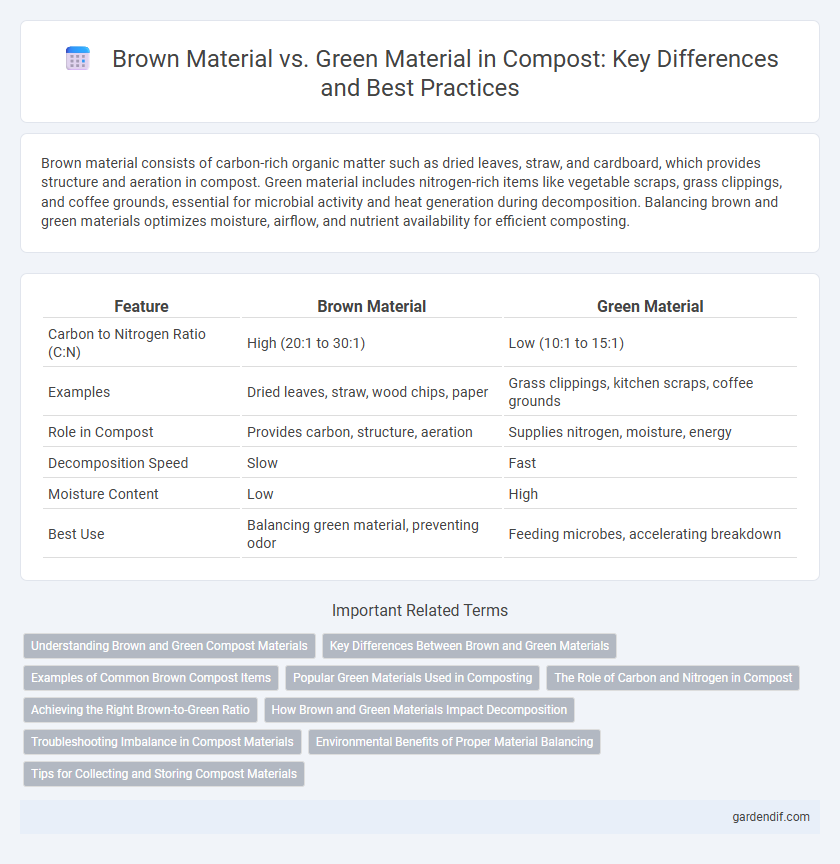 Brown Material vs. Green Material in Compost: Key Differences and Best Practices

Brown material consists of carbon-rich organic matter such as dried leaves, straw, and cardboard, which provides structure and aeration in compost. Green material includes nitrogen-rich items like vegetable scraps, grass clippings, and coffee grounds, essential for microbial activity and heat generation during decomposition. Balancing brown and green materials optimizes moisture, airflow, and nutrient availability for efficient composting.

| Feature | Brown Material | Green Material |
|---|---|---|
| Carbon to Nitrogen Ratio (C:N) | High (20:1 to 30:1) | Low (10:1 to 15:1) |
| Examples | Dried leaves, straw, wood chips, paper | Grass clippings, kitchen scraps, coffee grounds |
| Role in Compost | Provides carbon, structure, aeration | Supplies nitrogen, moisture, energy |
| Decomposition Speed | Slow | Fast |
| Moisture Content | Low | High |
| Best Use | Balancing green material, preventing odor | Feeding microbes, accelerating breakdown |

Important Related Terms

Understanding Brown and Green Compost Materials
Key Differences Between Brown and Green Materials
Examples of Common Brown Compost Items
Popular Green Materials Used in Composting
The Role of Carbon and Nitrogen in Compost
Achieving the Right Brown-to-Green Ratio
How Brown and Green Materials Impact Decomposition
Troubleshooting Imbalance in Compost Materials
Environmental Benefits of Proper Material Balancing
Tips for Collecting and Storing Compost Materials

gardendif.com